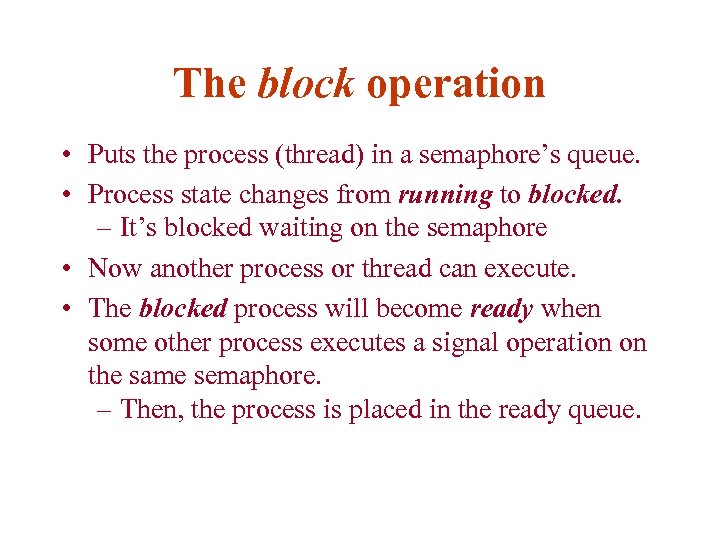 The block operation

• Puts the process (thread) in a semaphore’s queue.
• Process state changes from running to blocked.
– It’s blocked waiting on the semaphore
• Now another process or thread can execute.
• The blocked process will become ready when some other process executes a signal operation on the same semaphore.
– Then, the process is placed in the ready queue.